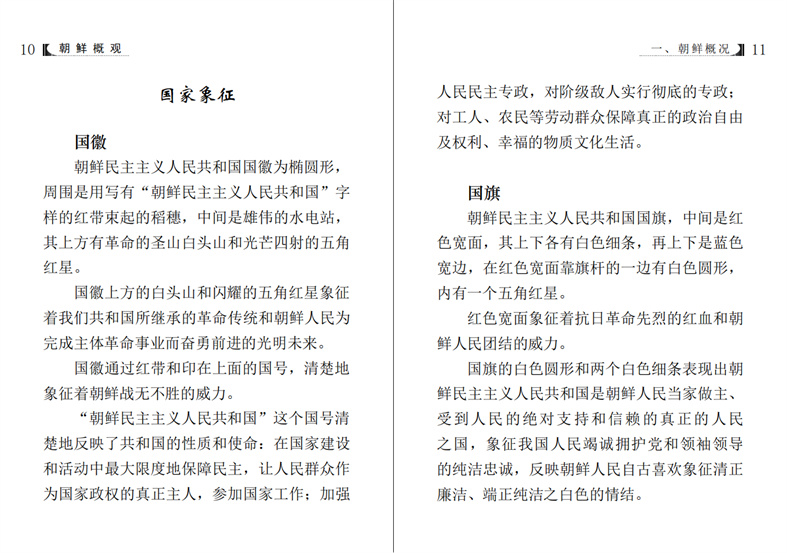 10 朝鲜概观

国家象征

国徽

朝鲜民主主义人民共和国国徽为椭圆形，周围是用写有“朝鲜民主主义人民共和国”字样的红带束起的稻穗，中间是雄伟的水电站，其上方有革命的圣山白头山和光芒四射的五角红星。

国徽上方的白头山和闪耀的五角红星象征着我们共和国所继承的革命传统和朝鲜人民为完成主体革命事业而奋勇前进的光明未来。

国徽通过红带和印在上面的国号，清楚地象征着朝鲜战无不胜的威力。

“朝鲜民主主义人民共和国”这个国号清楚地反映了共和国的性质和使命：在国家建设和活动中最大限度地保障民主，让人民群众作为国家政权的真正主人，参加国家工作；加强

一、朝鲜概况 11

人民民主专政，对阶级敌人实行彻底的专政；对工人、农民等劳动群众保障真正的政治自由及权利、幸福的物质文化生活。

国旗

朝鲜民主主义人民共和国国旗，中间是红色宽面，其上下各有白色细条，再上下是蓝色宽边，在红色宽面靠旗杆的一边有白色圆形，内有一个五角红星。

红色宽面象征着抗日革命先烈的红血和朝鲜人民团结的威力。

国旗的白色圆形和两个白色细条表现出朝鲜民主主义人民共和国是朝鲜人民当家做主、受到人民的绝对支持和信赖的真正的人民之国，象征我国人民竭诚拥护党和领袖领导的纯洁忠诚，反映朝鲜人民自古喜欢象征清正廉洁、端正纯洁之白色的情结。